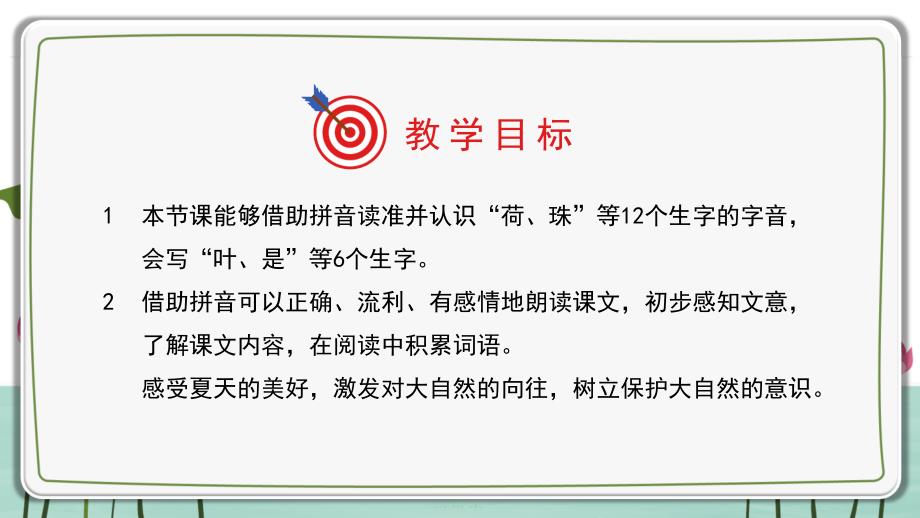 教学目标

1　本节课能够借助拼音读准并认识“荷、珠”等12个生字的字音，会写“叶、是”等6个生字。

2　借助拼音可以正确、流利、有感情地朗读课文，初步感知文意，了解课文内容，在阅读中积累词语。

感受夏天的美好，激发对大自然的向往，树立保护大自然的意识。